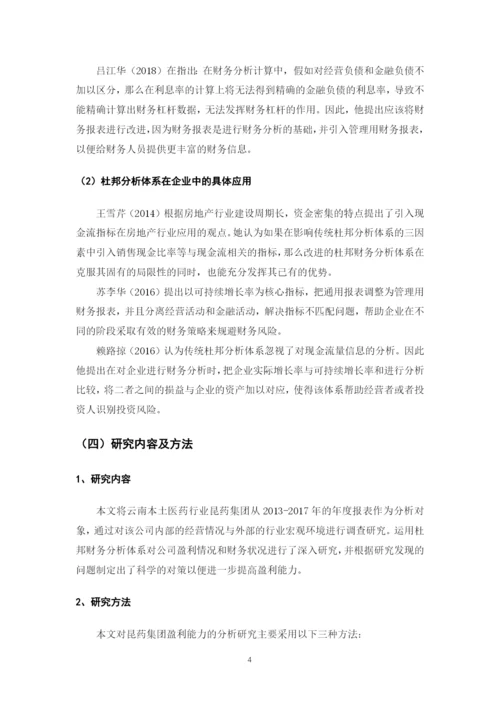 吕江华（2018）在指出：在财务分析计算中，假如对经营负债和金融负债不加以区分，那么在利息率的计算上将无法得到精确的金融负债的利息率，导致不能精确计算出财务杠杆数据，无法发挥财务杠杆的作用。因此，他提出应该将财务报表进行改进，因为财务报表是进行财务分析的基础，并引入管理用财务报表，以便给财务人员提供更丰富的财务信息。

（2）杜邦分析体系在企业中的具体应用

王雪芹（2014）根据房地产行业建设周期长，资金密集的特点提出了引入现金流指标在房地产行业应用的观点。她认为如果在影响传统杜邦分析体系的三因素中引入销售现金比率等与现金流相关的指标，那么改进的杜邦财务分析体系在克服其固有的局限性的同时，也能充分发挥其已有的优势。

苏李华（2016）提出以可持续增长率为核心指标，把通用报表调整为管理用财务报表，并且分离经营活动和金融活动，解决指标不匹配问题，帮助企业在不同的阶段采取有效的财务策略来规避财务风险。

赖路掠（2016）认为传统杜邦分析体系忽视了对现金流量信息的分析。因此他提出在对企业进行财务分析时，把企业实际增长率与可持续增长率和进行分析比较，将二者之间的损益与企业的资产加以对应，使得该体系帮助经营者或者投资人识别投资风险。

（四）研究内容及方法

1、研究内容

本文将云南本土医药行业昆药集团从 2013-2017 年的年度报表作为分析对象，通过对该公司内部的经营情况与外部的行业宏观环境进行调查研究。运用杜邦财务分析体系对公司盈利情况和财务状况进行了深入研究，并根据研究发现的问题制定出了科学的对策以便进一步提高盈利能力。

2、研究方法

本文对昆药集团盈利能力的分析研究主要采用以下三种方法：

4